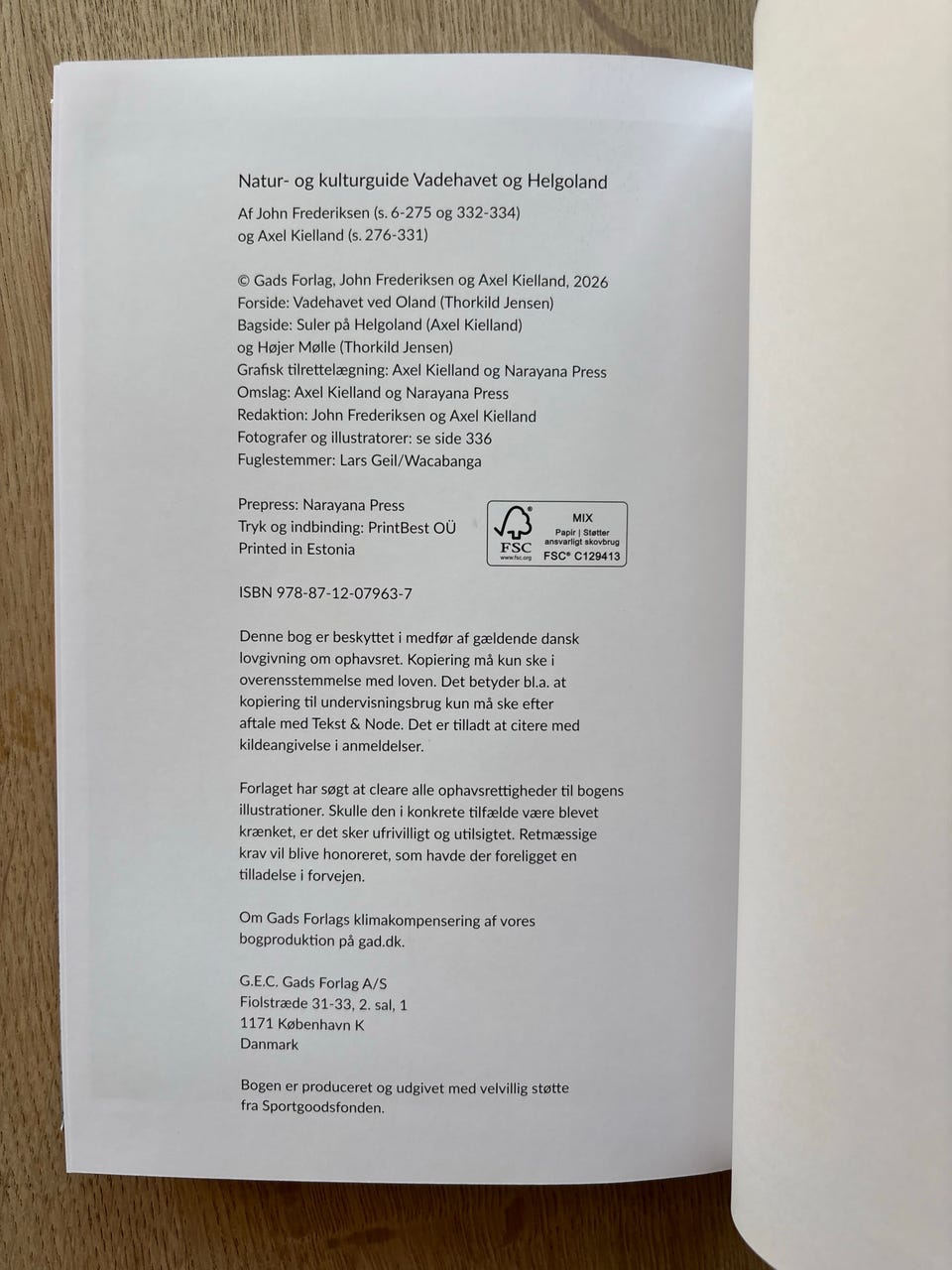 Natur- og kulturguide Vadehavet og Helgoland

Af John Frederiksen (s. 6-275 og 332-334)
og Axel Kielland (s. 276-331)

© Gads Forlag, John Frederiksen og Axel Kielland, 2026
Forside: Vadehavet ved Oland (Thorkild Jensen)
Bagside: Suler på Helgoland (Axel Kielland)
og Højer Mølle (Thorkild Jensen)
Grafisk tilrettelægning: Axel Kielland og Narayana Press
Omslag: Axel Kielland og Narayana Press
Redaktion: John Frederiksen og Axel Kielland
Fotografer og illustratorer: se side 336
Fuglestemmer: Lars Geil/Wacabanga

Prepress: Narayana Press
Tryk og indbinding: PrintBest OÜ
Printed in Estonia

FSC
www.fsc.org
MIX
Papir | Støtter ansvarligt skovbrug
FSC® C129413

ISBN 978-87-12-07963-7

Denne bog er beskyttet i medfør af gældende dansk lovgivning om ophavsret. Kopiering må kun ske i overensstemmelse med loven. Det betyder bl.a. at kopiering til undervisningsbrug kun må ske efter aftale med Tekst & Node. Det er tilladt at citere med kildeangivelse i anmeldelser.

Forlaget har søgt at cleare alle ophavsrettigheder til bogens illustrationer. Skulle den i konkrete tilfælde være blevet krænket, er det sker ufrivilligt og utilsigtet. Retmæssige krav vil blive honoreret, som havde der foreligget en tilladelse i forvejen.

Om Gads Forlags klimakompensering af vores bogproduktion på gad.dk.

G.E.C. Gads Forlag A/S
Fiolstræde 31-33, 2. sal, 1
1171 København K
Danmark

Bogen er produceret og udgivet med velvillig støtte fra Sportgoodsfonden.